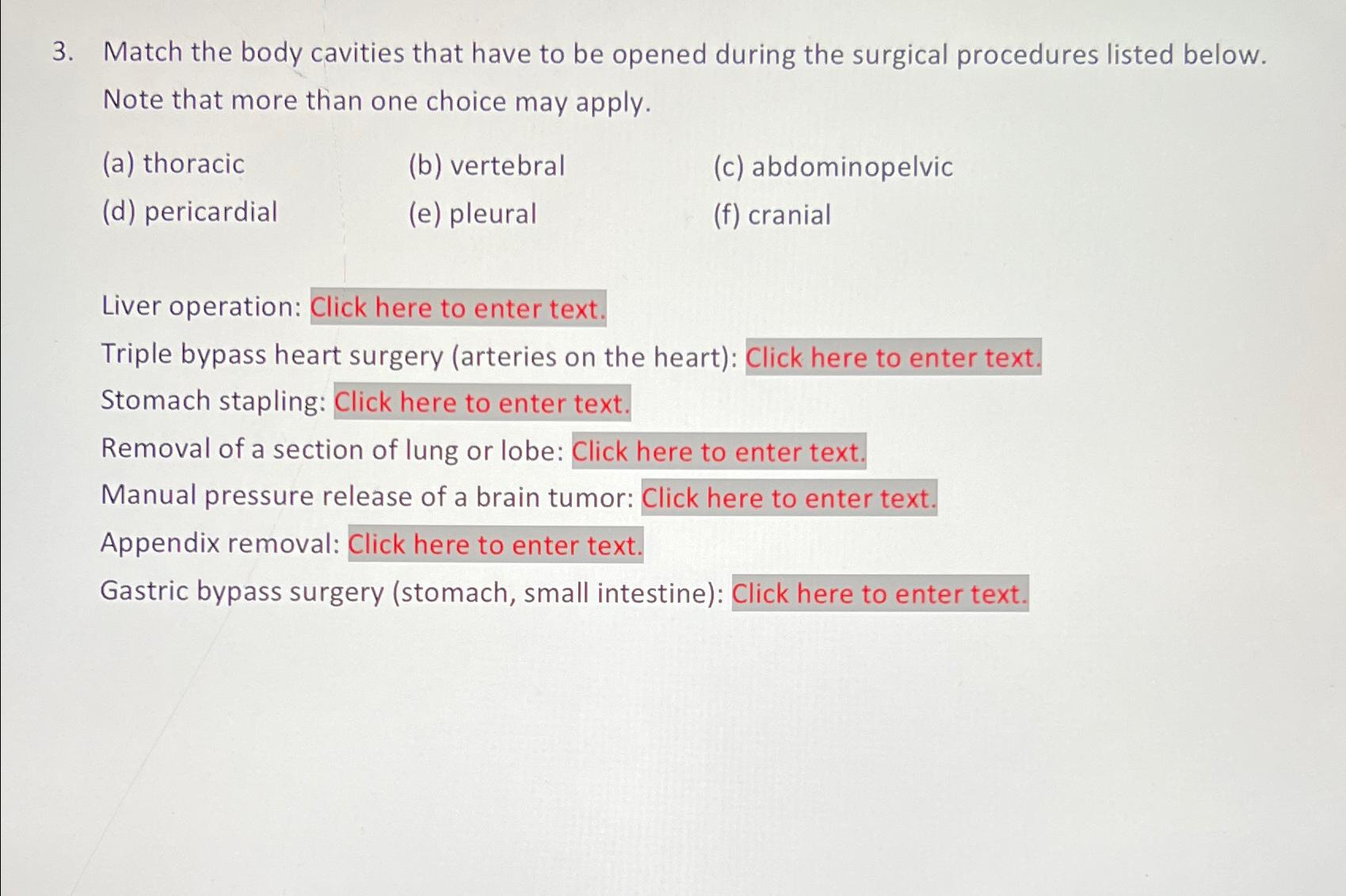 3. Match the body cavities that have to be opened during the surgical procedures listed below. Note that more than one choice may apply.

(a) thoracic
(b) vertebral
(c) abdominopelvic
(d) pericardial
(e) pleural
(f) cranial

Liver operation: Click here to enter text.
Triple bypass heart surgery (arteries on the heart): Click here to enter text.
Stomach stapling: Click here to enter text.
Removal of a section of lung or lobe: Click here to enter text.
Manual pressure release of a brain tumor: Click here to enter text.
Appendix removal: Click here to enter text.
Gastric bypass surgery (stomach, small intestine): Click here to enter text.